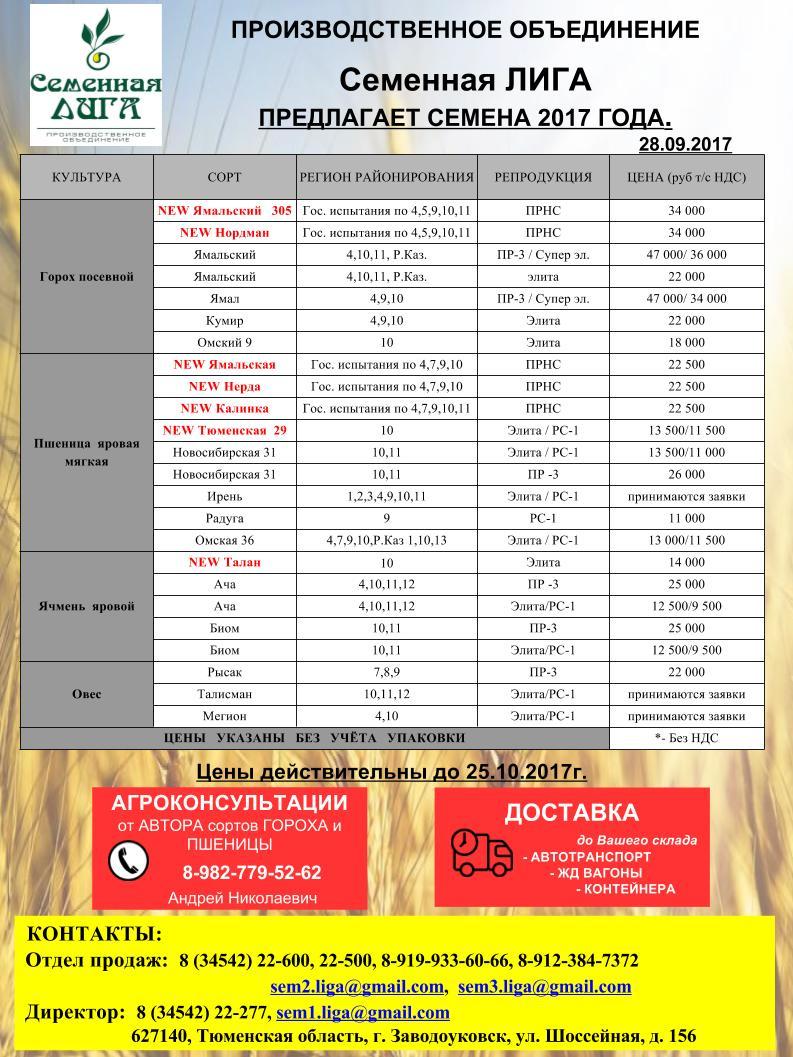 Семенная ЛИГА
ПРОИЗВОДСТВЕННОЕ ОБЪЕДИНЕНИЕ

ПРОИЗВОДСТВЕННОЕ ОБЪЕДИНЕНИЕ
Семенная ЛИГА
ПРЕДЛАГАЕТ СЕМЕНА 2017 ГОДА.
28.09.2017

| КУЛЬТУРА | СОРТ | РЕГИОН РАЙОНИРОВАНИЯ | РЕПРОДУКЦИЯ | ЦЕНА (руб т/с НДС) |
|---|---|---|---|---|
| Горох посевной | NEW Ямальский 305 | Гос. испытания по 4,5,9,10,11 | ПРНС | 34 000 |
| | NEW Нордман | Гос. испытания по 4,5,9,10,11 | ПРНС | 34 000 |
| | Ямальский | 4,10,11, Р.Каз. | ПР-3 / Супер эл. | 47 000/ 36 000 |
| | Ямальский | 4,10,11, Р.Каз. | элита | 22 000 |
| | Ямал | 4,9,10 | ПР-3 / Супер эл. | 47 000/ 34 000 |
| | Кумир | 4,9,10 | Элита | 22 000 |
| | Омский 9 | 10 | Элита | 18 000 |
| Пшеница яровая мягкая | NEW Ямальская | Гос. испытания по 4,7,9,10 | ПРНС | 22 500 |
| | NEW Нерда | Гос. испытания по 4,7,9,10 | ПРНС | 22 500 |
| | NEW Калинка | Гос. испытания по 4,7,9,10,11 | ПРНС | 22 500 |
| | NEW Тюменская 29 | 10 | Элита / РС-1 | 13 500/11 500 |
| | Новосибирская 31 | 10,11 | Элита / РС-1 | 13 500/11 000 |
| | Новосибирская 31 | 10,11 | ПР -3 | 26 000 |
| | Ирень | 1,2,3,4,9,10,11 | Элита / РС-1 | принимаются заявки |
| | Радуга | 9 | РС-1 | 11 000 |
| | Омская 36 | 4,7,9,10,Р.Каз 1,10,13 | Элита / РС-1 | 13 000/11 500 |
| Ячмень яровой | NEW Талан | 10 | Элита | 14 000 |
| | Ача | 4,10,11,12 | ПР -3 | 25 000 |
| | Ача | 4,10,11,12 | Элита/РС-1 | 12 500/9 500 |
| | Биом | 10,11 | ПР-3 | 25 000 |
| | Биом | 10,11 | Элита/РС-1 | 12 500/9 500 |
| Овес | Рысак | 7,8,9 | ПР-3 | 22 000 |
| | Талисман | 10,11,12 | Элита/РС-1 | принимаются заявки |
| | Мегион | 4,10 | Элита/РС-1 | принимаются заявки |
| ЦЕНЫ УКАЗАНЫ БЕЗ УЧЁТА УПАКОВКИ | | | | *- Без НДС |

Цены действительны до 25.10.2017г.

АГРОКОНСУЛЬТАЦИИ
от АВТОРА сортов ГОРОХА и ПШЕНИЦЫ
8-982-779-52-62
Андрей Николаевич

ДОСТАВКА
до Вашего склада
- АВТОТРАНСПОРТ
- ЖД ВАГОНЫ
- КОНТЕЙНЕРА

КОНТАКТЫ:
Отдел продаж: 8 (34542) 22-600, 22-500, 8-919-933-60-66, 8-912-384-7372
sem2.liga@gmail.com, sem3.liga@gmail.com
Директор: 8 (34542) 22-277, sem1.liga@gmail.com
627140, Тюменская область, г. Заводоуковск, ул. Шоссейная, д. 156